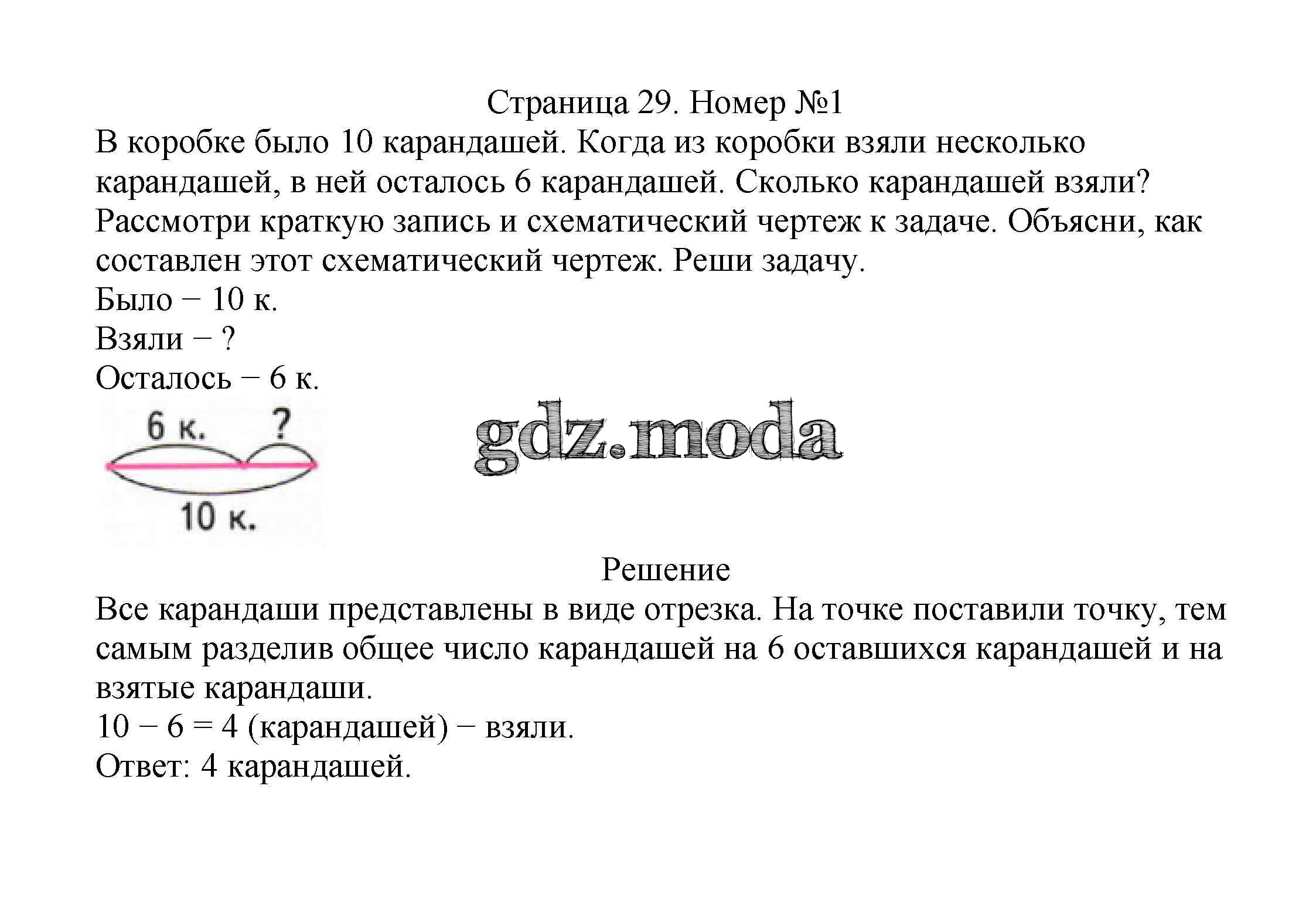 Страница 29. Номер №1

В коробке было 10 карандашей. Когда из коробки взяли несколько карандашей, в ней осталось 6 карандашей. Сколько карандашей взяли? Рассмотри краткую запись и схематический чертеж к задаче. Объясни, как составлен этот схематический чертеж. Реши задачу.

Было − 10 к.
Взяли − ?
Осталось − 6 к.

6 к. ?
10 к.

gdz.moda

Решение

Все карандаши представлены в виде отрезка. На точке поставили точку, тем самым разделив общее число карандашей на 6 оставшихся карандашей и на взятые карандаши.

10 − 6 = 4 (карандашей) − взяли.
Ответ: 4 карандашей.